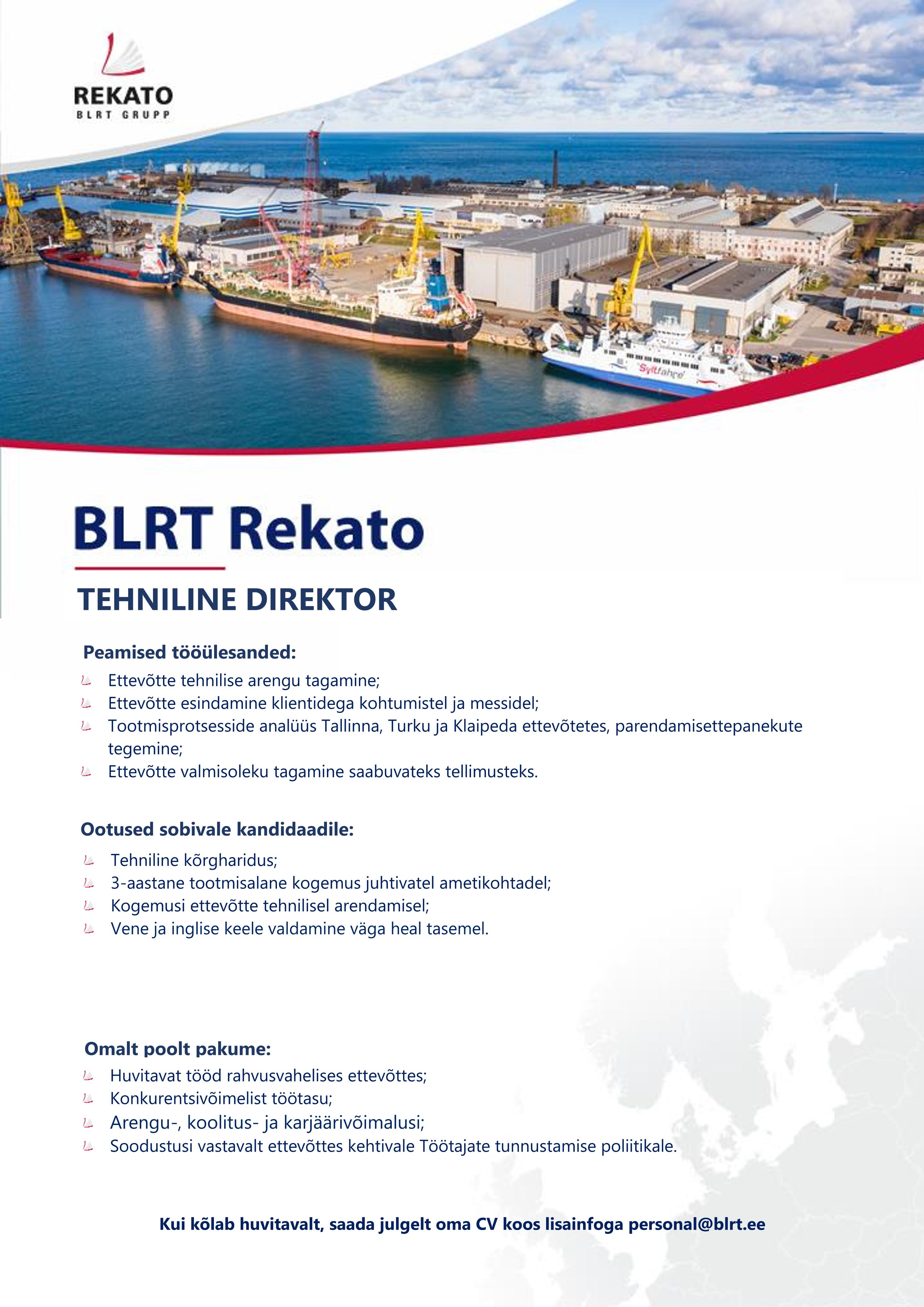 REKATO
BLRT GRUPP

Syltfähre

BLRT Rekato

TEHNILINE DIREKTOR

Peamised tööülesanded:
Ettevõtte tehnilise arengu tagamine;
Ettevõtte esindamine klientidega kohtumistel ja messidel;
Tootmisprotsesside analüüs Tallinna, Turku ja Klaipeda ettevõtetes, parendamisettepanekute tegemine;
Ettevõtte valmisoleku tagamine saabuvateks tellimusteks.

Ootused sobivale kandidaadile:
Tehniline kõrgharidus;
3-aastane tootmisalane kogemus juhtivatel ametikohtadel;
Kogemusi ettevõtte tehnilisel arendamisel;
Vene ja inglise keele valdamine väga heal tasemel.

Omalt poolt pakume:
Huvitavat tööd rahvusvahelises ettevõttes;
Konkurentsivõimelist töötasu;
Arengu-, koolitus- ja karjäärivõimalusi;
Soodustusi vastavalt ettevõttes kehtivale Töötajate tunnustamise poliitikale.

Kui kõlab huvitavalt, saada julgelt oma CV koos lisainfoga personal@blrt.ee